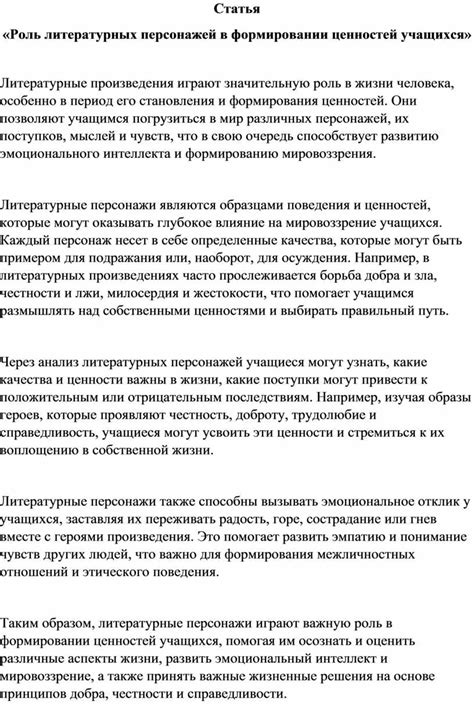 Статья

«Роль литературных персонажей в формировании ценностей учащихся»

Литературные произведения играют значительную роль в жизни человека, особенно в период его становления и формирования ценностей. Они позволяют учащимся погрузиться в мир различных персонажей, их поступков, мыслей и чувств, что в свою очередь способствует развитию эмоционального интеллекта и формированию мировоззрения.

Литературные персонажи являются образцами поведения и ценностей, которые могут оказывать глубокое влияние на мировоззрение учащихся. Каждый персонаж несет в себе определенные качества, которые могут быть примером для подражания или, наоборот, для осуждения. Например, в литературных произведениях часто прослеживается борьба добра и зла, честности и лжи, милосердия и жестокости, что помогает учащимся размышлять над собственными ценностями и выбирать правильный путь.

Через анализ литературных персонажей учащиеся могут узнать, какие качества и ценности важны в жизни, какие поступки могут привести к положительным или отрицательным последствиям. Например, изучая образы героев, которые проявляют честность, доброту, трудолюбие и справедливость, учащиеся могут усвоить эти ценности и стремиться к их воплощению в собственной жизни.

Литературные персонажи также способны вызывать эмоциональное отклик у учащихся, заставляя их переживать радость, горе, сострадание или гнев вместе с героями произведения. Это помогает развить эмпатию и понимание чувств других людей, что важно для формирования межличностных отношений и этического поведения.

Таким образом, литературные персонажи играют важную роль в формировании ценностей учащихся, помогая им осознать и оценить различные аспекты жизни, развить эмоциональный интеллект и мировоззрение, а также принять важные жизненные решения на основе принципов добра, честности и справедливости.